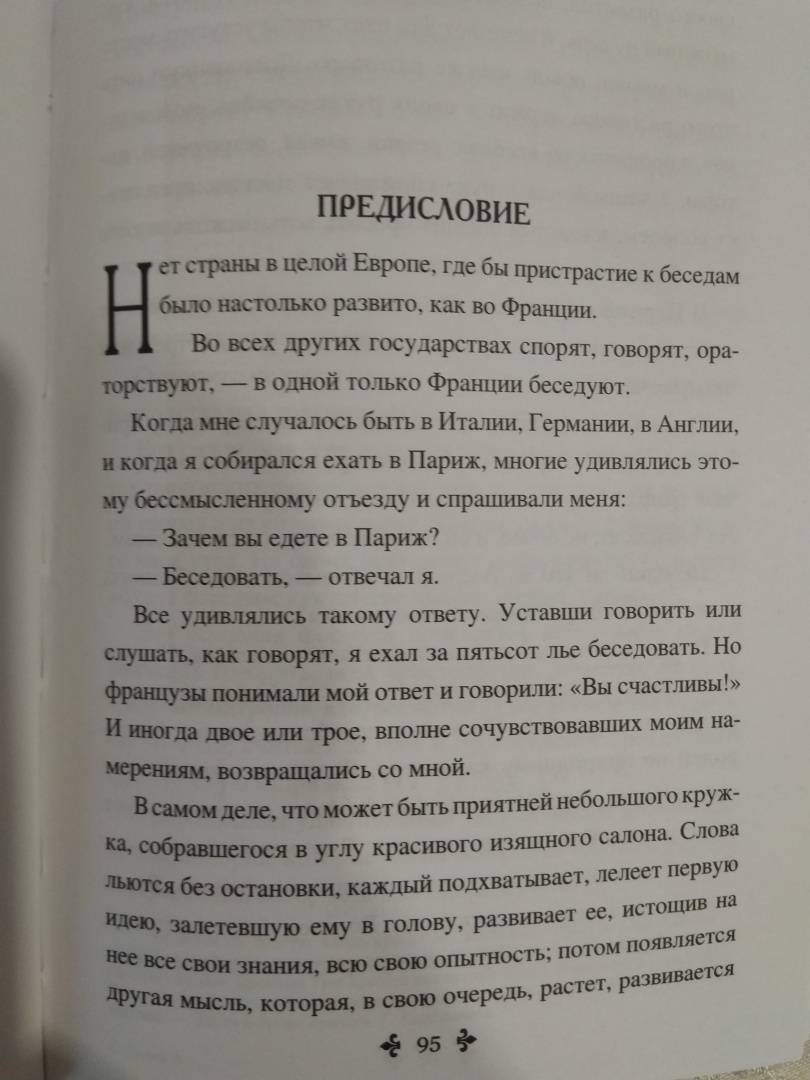 ПРЕДИСЛОВИЕ

Нет страны в целой Европе, где бы пристрастие к беседам было настолько развито, как во Франции.

Во всех других государствах спорят, говорят, ораторствуют, — в одной только Франции беседуют.

Когда мне случалось быть в Италии, Германии, в Англии, и когда я собирался ехать в Париж, многие удивлялись этому бессмысленному отъезду и спрашивали меня:

— Зачем вы едете в Париж?

— Беседовать, — отвечал я.

Все удивлялись такому ответу. Уставши говорить или слушать, как говорят, я ехал за пятьсот лье беседовать. Но французы понимали мой ответ и говорили: «Вы счастливы!» И иногда двое или трое, вполне сочувствовавших моим намерениям, возвращались со мной.

В самом деле, что может быть приятней небольшого кружка, собравшегося в углу красивого изящного салона. Слова льются без остановки, каждый подхватывает, лелеет первую идею, залетевшую ему в голову, развивает ее, истощив на нее все свои знания, всю свою опытность; потом появляется другая мысль, которая, в свою очередь, растет, развивается

95